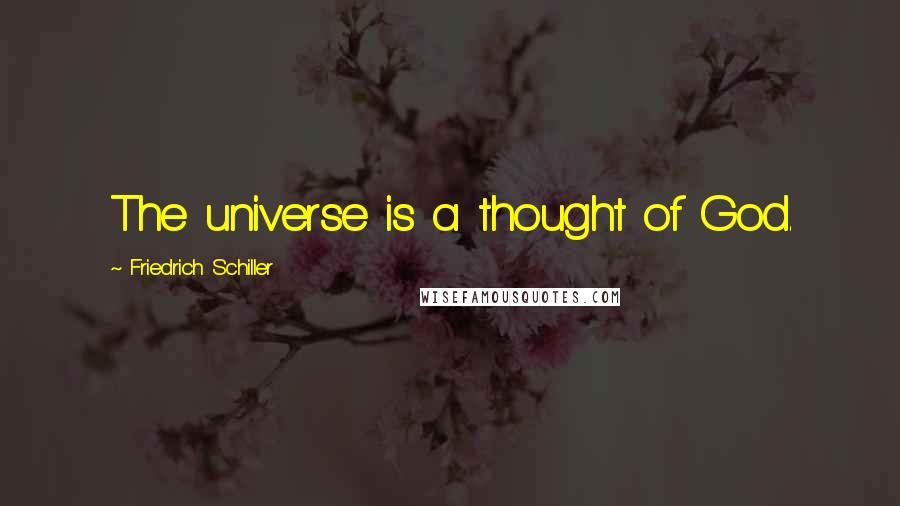 The universe is a thought of God.

~ Friedrich Schiller

WISEFAMOUSQUOTES.COM